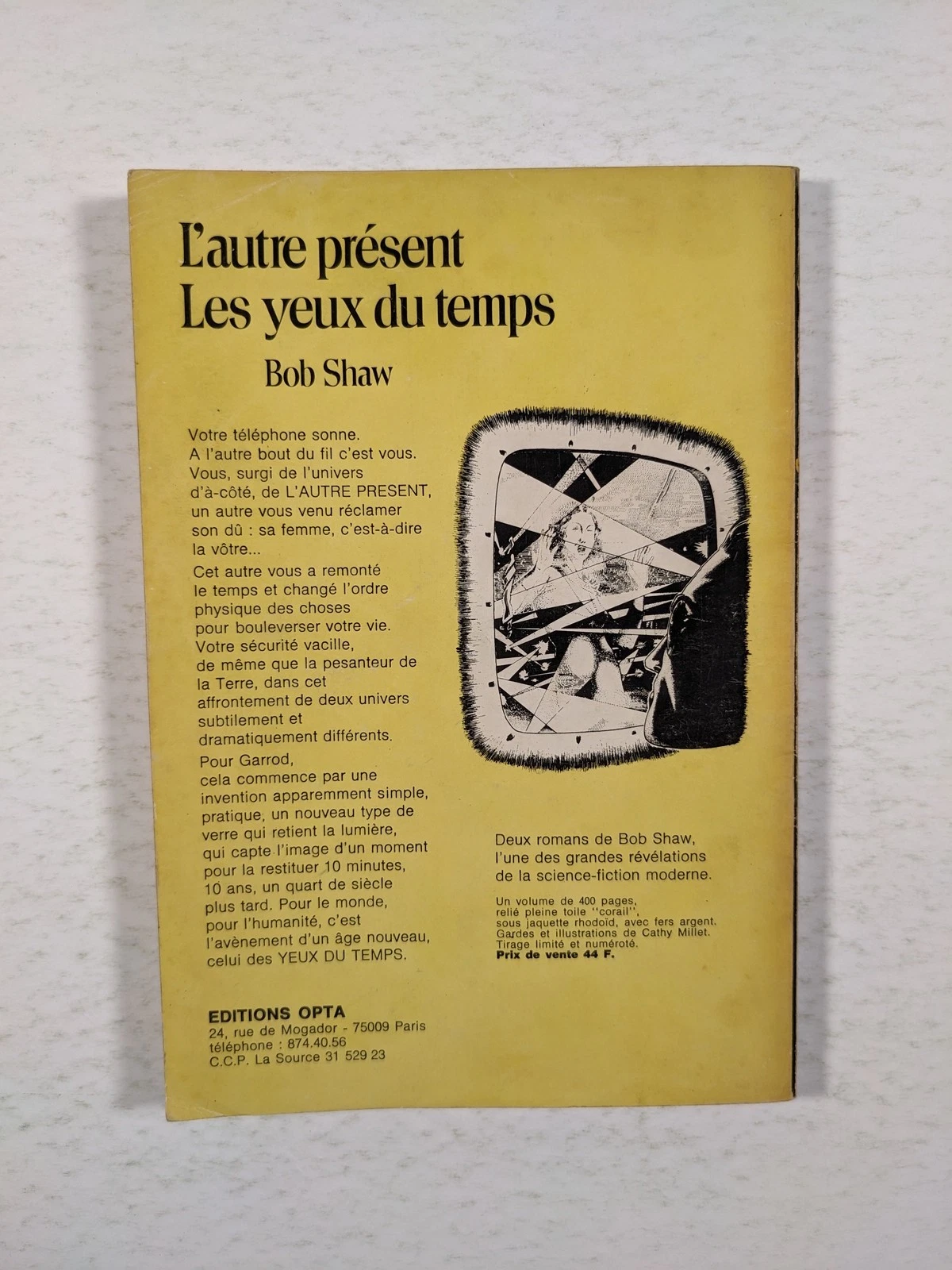 L'autre présent
Les yeux du temps

Bob Shaw

Votre téléphone sonne. A l'autre bout du fil c'est vous. Vous, surgi de l'univers d'à-côté, de L'AUTRE PRESENT, un autre vous venu réclamer son dû : sa femme, c'est-à-dire la vôtre...

Cet autre vous a remonté le temps et changé l'ordre physique des choses pour bouleverser votre vie. Votre sécurité vacille, de même que la pesanteur de la Terre, dans cet affrontement de deux univers subtilement et dramatiquement différents.

Pour Garrod, cela commence par une invention apparemment simple, pratique, un nouveau type de verre qui retient la lumière, qui capte l'image d'un moment pour la restituer 10 minutes, 10 ans, un quart de siècle plus tard. Pour le monde, pour l'humanité, c'est l'avènement d'un âge nouveau, celui des YEUX DU TEMPS.

Deux romans de Bob Shaw, l'une des grandes révélations de la science-fiction moderne.

Un volume de 400 pages, relié pleine toile "corail", sous jaquette rhodoïd, avec fers argent. Gardes et illustrations de Cathy Millet. Tirage limité et numéroté.
Prix de vente 44 F.

EDITIONS OPTA
24, rue de Mogador - 75009 Paris
téléphone : 874.40.56
C.C.P. La Source 31 529 23